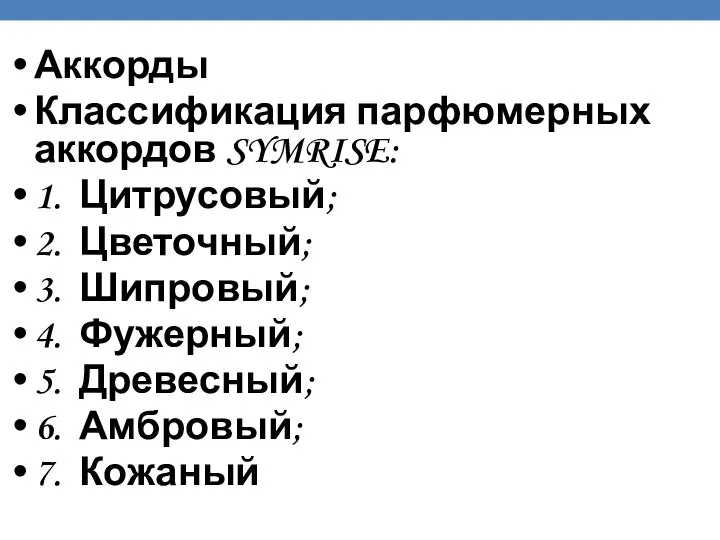 • Аккорды
• Классификация парфюмерных аккордов SYMRISE:
• 1. Цитрусовый;
• 2. Цветочный;
• 3. Шипровый;
• 4. Фужерный;
• 5. Древесный;
• 6. Амбровый;
• 7. Кожаный